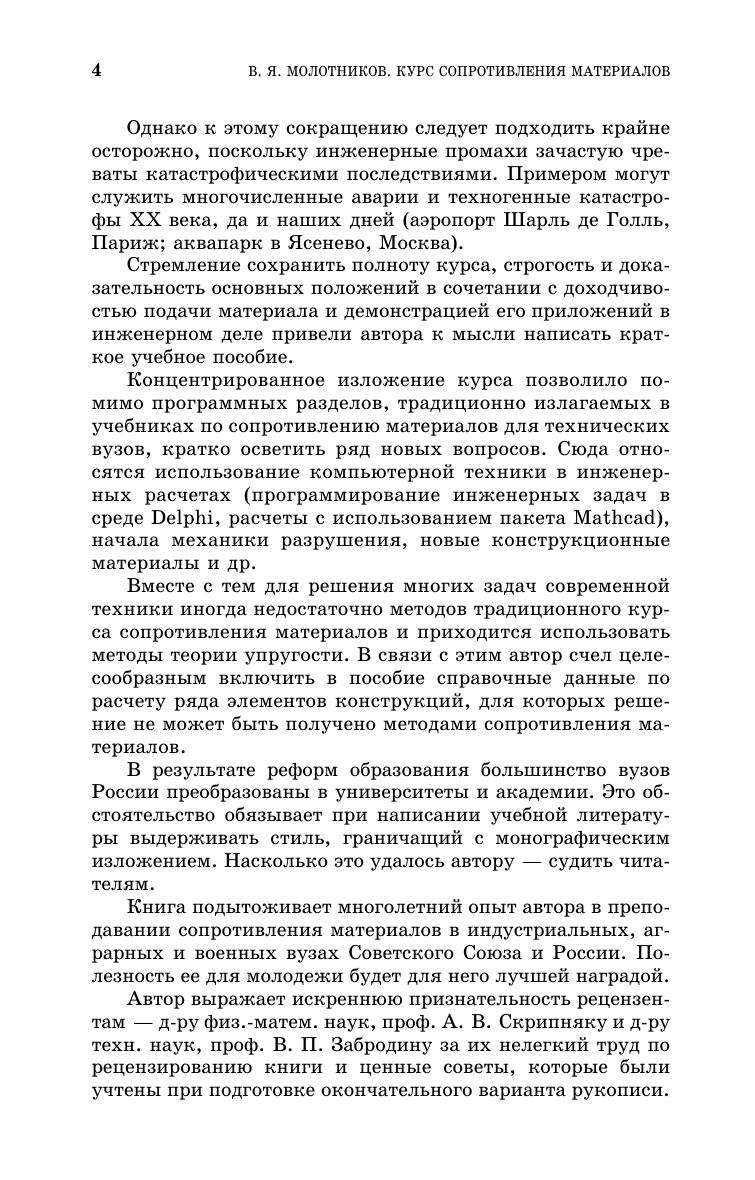 4 В. Я. МОЛОТНИКОВ. КУРС СОПРОТИВЛЕНИЯ МАТЕРИАЛОВ

Однако к этому сокращению следует подходить крайне осторожно, поскольку инженерные промахи зачастую чреваты катастрофическими последствиями. Примером могут служить многочисленные аварии и техногенные катастрофы XX века, да и наших дней (аэропорт Шарль де Голль, Париж; аквапарк в Ясенево, Москва).

Стремление сохранить полноту курса, строгость и доказательность основных положений в сочетании с доходчивостью подачи материала и демонстрацией его приложений в инженерном деле привели автора к мысли написать краткое учебное пособие.

Концентрированное изложение курса позволило помимо программных разделов, традиционно излагаемых в учебниках по сопротивлению материалов для технических вузов, кратко осветить ряд новых вопросов. Сюда относятся использование компьютерной техники в инженерных расчетах (программирование инженерных задач в среде Delphi, расчеты с использованием пакета Mathcad), начала механики разрушения, новые конструкционные материалы и др.

Вместе с тем для решения многих задач современной техники иногда недостаточно методов традиционного курса сопротивления материалов и приходится использовать методы теории упругости. В связи с этим автор счел целесообразным включить в пособие справочные данные по расчету ряда элементов конструкций, для которых решение не может быть получено методами сопротивления материалов.

В результате реформ образования большинство вузов России преобразованы в университеты и академии. Это обстоятельство обязывает при написании учебной литературы выдерживать стиль, граничащий с монографическим изложением. Насколько это удалось автору — судить читателям.

Книга подытоживает многолетний опыт автора в преподавании сопротивления материалов в индустриальных, аграрных и военных вузах Советского Союза и России. Полезность ее для молодежи будет для него лучшей наградой.

Автор выражает искреннюю признательность рецензентам — д-ру физ.-матем. наук, проф. А. В. Скрипняку и д-ру техн. наук, проф. В. П. Забродину за их нелегкий труд по рецензированию книги и ценные советы, которые были учтены при подготовке окончательного варианта рукописи.